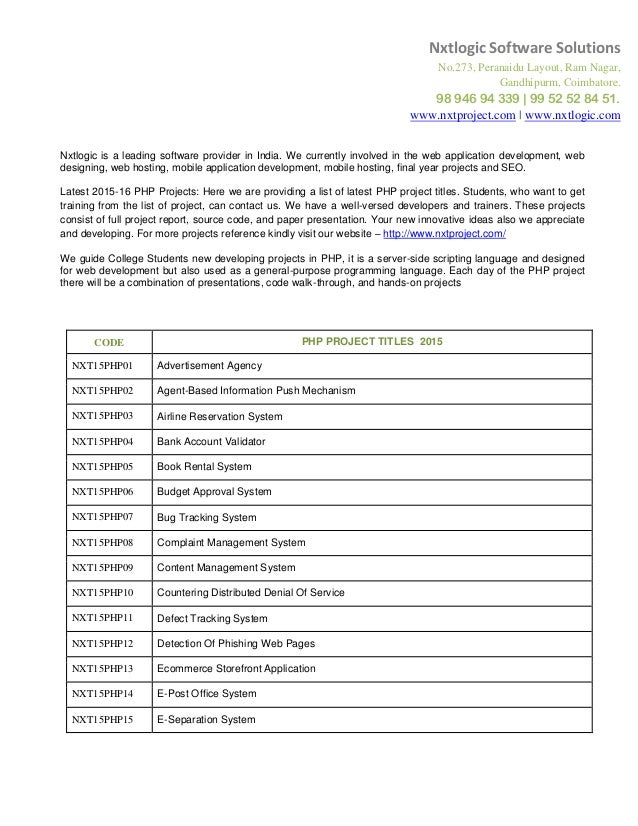 Nxtlogic Software Solutions
No.273, Peranaidu Layout, Ram Nagar,
Gandhipurm, Coimbatore.
98 946 94 339 | 99 52 52 84 51.
www.nxtproject.com | www.nxtlogic.com

Nxtlogic is a leading software provider in India. We currently involved in the web application development, web designing, web hosting, mobile application development, mobile hosting, final year projects and SEO.

Latest 2015-16 PHP Projects: Here we are providing a list of latest PHP project titles. Students, who want to get training from the list of project, can contact us. We have a well-versed developers and trainers. These projects consist of full project report, source code, and paper presentation. Your new innovative ideas also we appreciate and developing. For more projects reference kindly visit our website – http://www.nxtproject.com/

We guide College Students new developing projects in PHP, it is a server-side scripting language and designed for web development but also used as a general-purpose programming language. Each day of the PHP project there will be a combination of presentations, code walk-through, and hands-on projects

| CODE | PHP PROJECT TITLES 2015 |
|---|---|
| NXT15PHP01 | Advertisement Agency |
| NXT15PHP02 | Agent-Based Information Push Mechanism |
| NXT15PHP03 | Airline Reservation System |
| NXT15PHP04 | Bank Account Validator |
| NXT15PHP05 | Book Rental System |
| NXT15PHP06 | Budget Approval System |
| NXT15PHP07 | Bug Tracking System |
| NXT15PHP08 | Complaint Management System |
| NXT15PHP09 | Content Management System |
| NXT15PHP10 | Countering Distributed Denial Of Service |
| NXT15PHP11 | Defect Tracking System |
| NXT15PHP12 | Detection Of Phishing Web Pages |
| NXT15PHP13 | Ecommerce Storefront Application |
| NXT15PHP14 | E-Post Office System |
| NXT15PHP15 | E-Separation System |